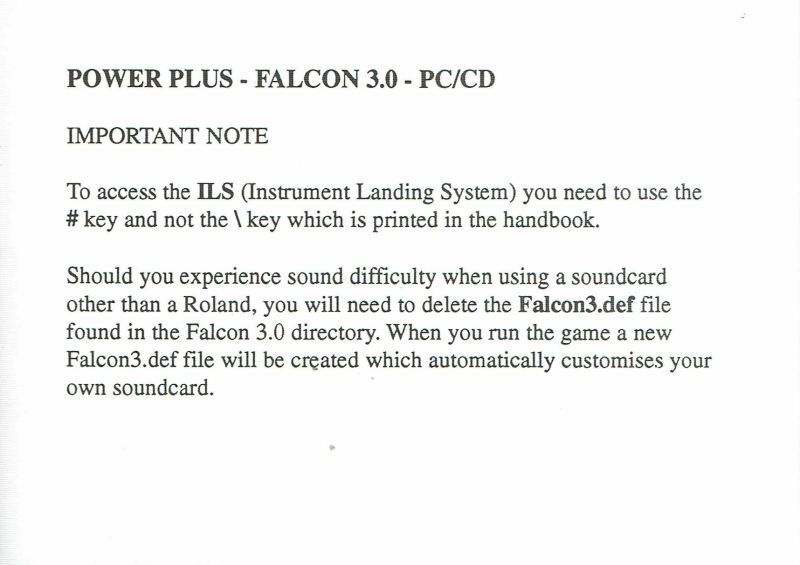 POWER PLUS - FALCON 3.0 - PC/CD

IMPORTANT NOTE

To access the ILS (Instrument Landing System) you need to use the # key and not the \ key which is printed in the handbook.

Should you experience sound difficulty when using a soundcard other than a Roland, you will need to delete the Falcon3.def file found in the Falcon 3.0 directory. When you run the game a new Falcon3.def file will be created which automatically customises your own soundcard.